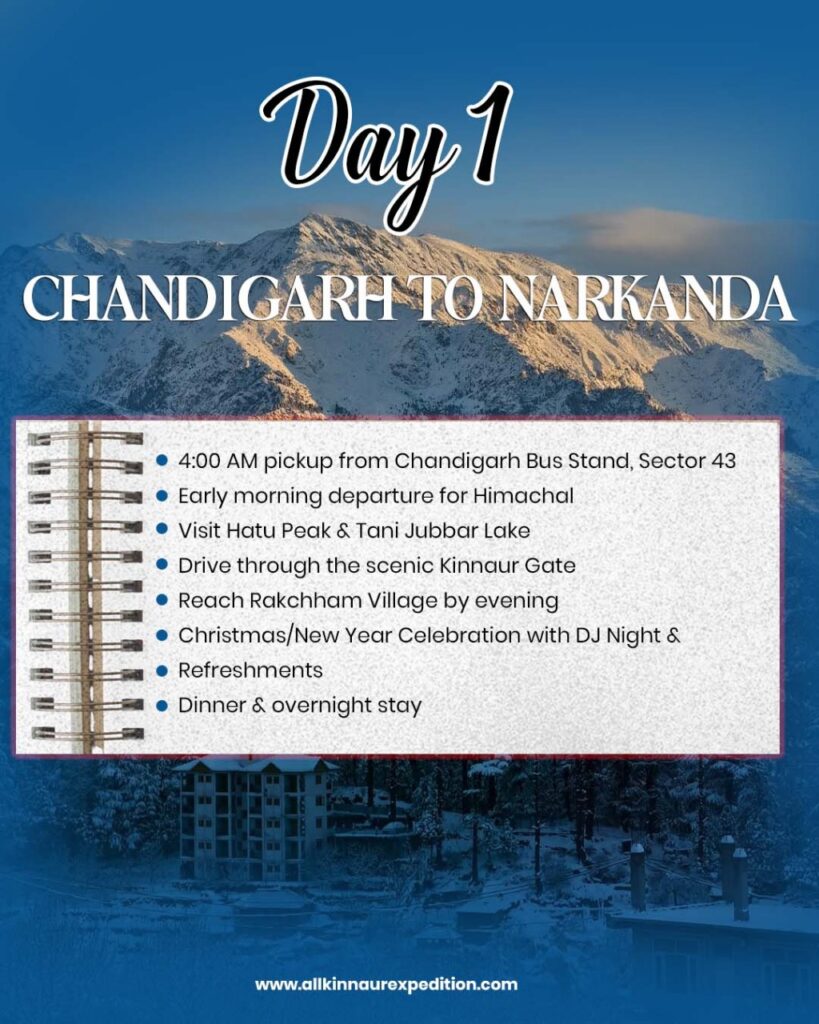 Day 1

CHANDIGARH TO NARKANDA

- 4:00 AM pickup from Chandigarh Bus Stand, Sector 43
- Early morning departure for Himachal
- Visit Hatu Peak & Tani Jubbar Lake
- Drive through the scenic Kinnaur Gate
- Reach Rakchham Village by evening
- Christmas/New Year Celebration with DJ Night &
- Refreshments
- Dinner & overnight stay

www.allkinnaurexpedition.com